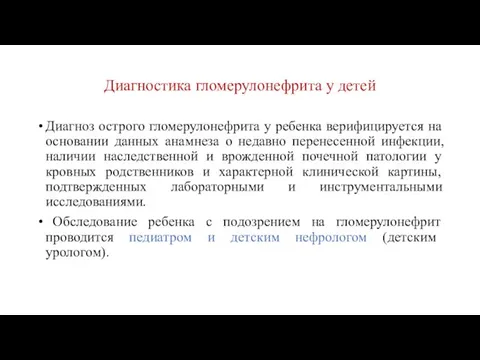 Диагностика гломерулонефрита у детей

• Диагноз острого гломерулонефрита у ребенка верифицируется на основании данных анамнеза о недавно перенесенной инфекции, наличии наследственной и врожденной почечной патологии у кровных родственников и характерной клинической картины, подтвержденных лабораторными и инструментальными исследованиями.

• Обследование ребенка с подозрением на гломерулонефрит проводится педиатром и детским нефрологом (детским урологом).